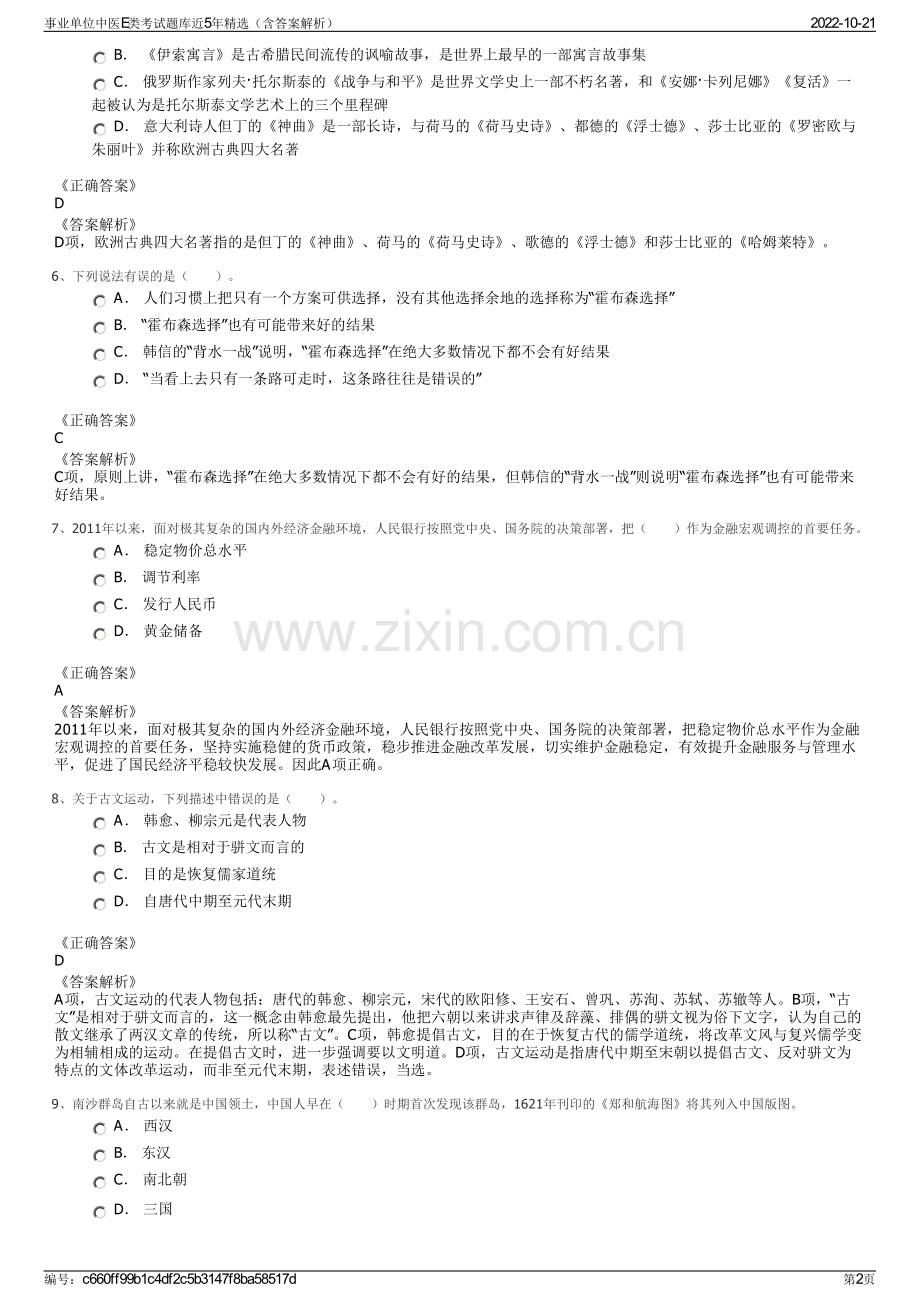 事业单位中医E类考试题库近5年精选（含答案解析）

2022-10-21

B. 《伊索寓言》是古希腊民间流传的讽喻故事，是世界上最早的一部寓言故事集

C. 俄罗斯作家列夫·托尔斯泰的《战争与和平》是世界文学史上一部不朽名著，和《安娜·卡列尼娜》《复活》一起被认为是托尔斯泰文学艺术上的三个里程碑

D. 意大利诗人但丁的《神曲》是一部长诗，与荷马的《荷马史诗》、都德的《浮士德》、莎士比亚的《罗密欧与朱丽叶》并称欧洲古典四大名著

《正确答案》
D
《答案解析》
D项，欧洲古典四大名著指的是但丁的《神曲》、荷马的《荷马史诗》、歌德的《浮士德》和莎士比亚的《哈姆莱特》。

6、下列说法有误的是（　　）。

A. 人们习惯上把只有一个方案可供选择，没有其他选择余地的选择称为“霍布森选择”

B. “霍布森选择”也有可能带来好的结果

C. 韩信的“背水一战”说明，“霍布森选择”在绝大多数情况下都不会有好结果

D. “当看上去只有一条路可走时，这条路往往是错误的”

《正确答案》
C
《答案解析》
C项，原则上讲，“霍布森选择”在绝大多数情况下都不会有好的结果，但韩信的“背水一战”则说明“霍布森选择”也有可能带来好结果。

7、2011年以来，面对极其复杂的国内外经济金融环境，人民银行按照党中央、国务院的决策部署，把（　　）作为金融宏观调控的首要任务。

A. 稳定物价总水平

B. 调节利率

C. 发行人民币

D. 黄金储备

www.zixin.com.cn

《正确答案》
A
《答案解析》
2011年以来，面对极其复杂的国内外经济金融环境，人民银行按照党中央、国务院的决策部署，把稳定物价总水平作为金融宏观调控的首要任务，坚持实施稳健的货币政策，稳步推进金融改革发展，切实维护金融稳定，有效提升金融服务与管理水平，促进了国民经济平稳较快发展。因此A项正确。

8、关于古文运动，下列描述中错误的是（　　）。

A. 韩愈、柳宗元是代表人物

B. 古文是相对于骈文而言的

C. 目的是恢复儒家道统

D. 自唐代中期至元代末期

《正确答案》
D
《答案解析》
A项，古文运动的代表人物包括：唐代的韩愈、柳宗元，宋代的欧阳修、王安石、曾巩、苏洵、苏轼、苏辙等人。B项，“古文”是相对于骈文而言的，这一概念由韩愈最先提出，他把六朝以来讲求声律及辞藻、排偶的骈文视为俗下文字，认为自己的散文继承了两汉文章的传统，所以称“古文”。C项，韩愈提倡古文，目的在于恢复古代的儒学道统，将改革文风与复兴儒学变为相辅相成的运动。在提倡古文时，进一步强调要以文明道。D项，古文运动是指唐代中期至宋朝以提倡古文、反对骈文为特点的文体改革运动，而非至元代末期，表述错误，当选。

9、南沙群岛自古以来就是中国领土，中国人早在（　　）时期首次发现该群岛，1621年刊印的《郑和航海图》将其列入中国版图。

A. 西汉

B. 东汉

C. 南北朝

D. 三国

编号：c660ff99b1c4df2c5b3147f8ba58517d

第2页